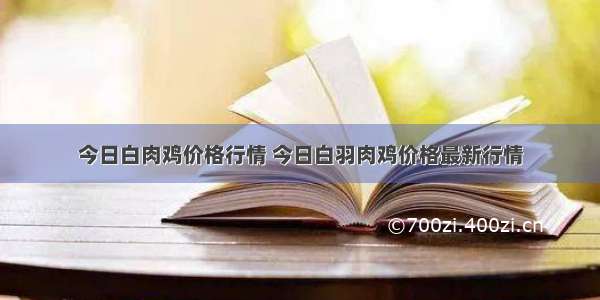 今日白肉鸡价格行情 今日白羽肉鸡价格最新行情

©700zi.400zi.cn